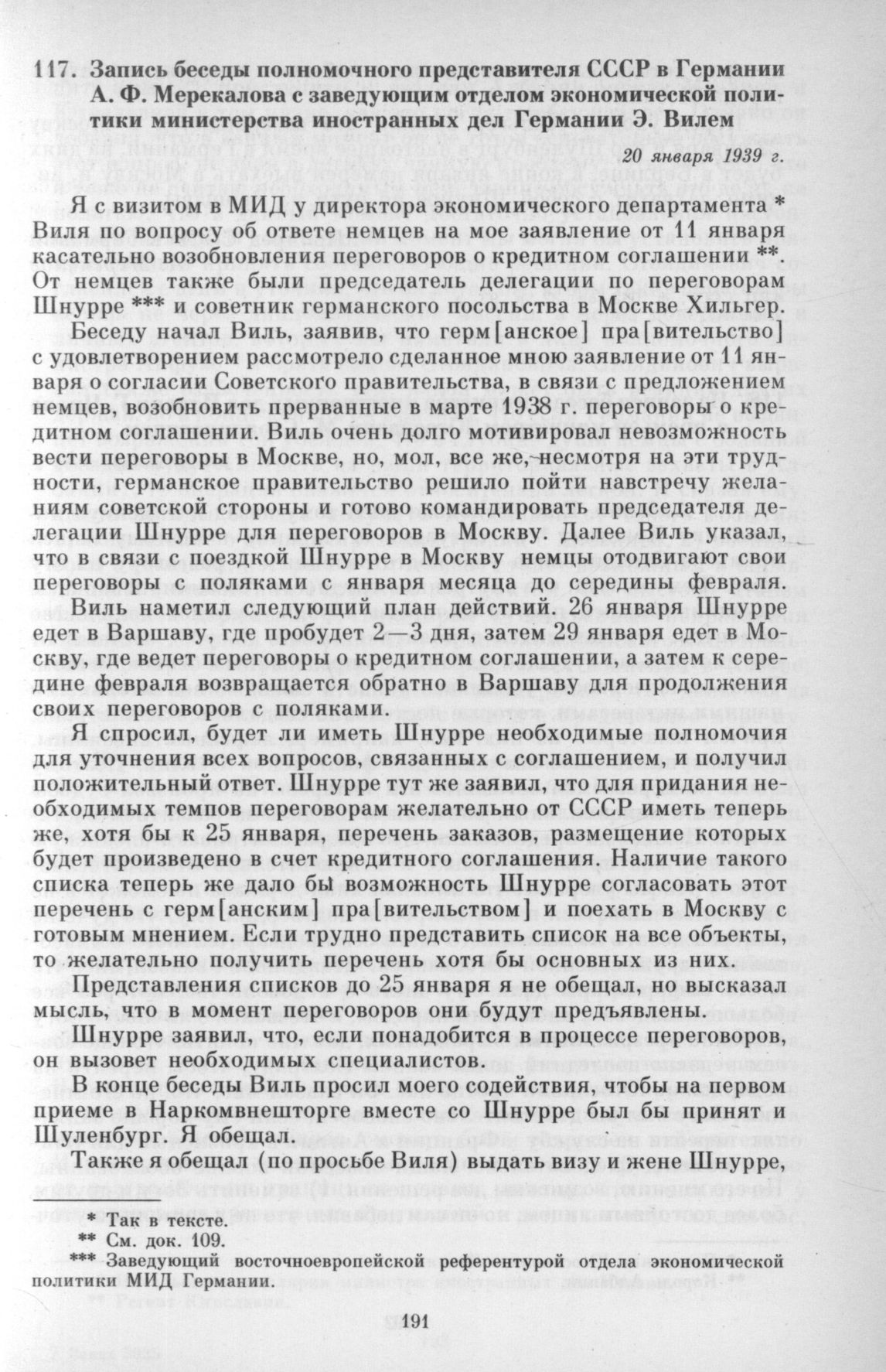 117. Запись беседы полномочного представителя СССР в Германии А. Ф. Мерекалова с заведующим отделом экономической политики министерства иностранных дел Германии Э. Вилем

20 января 1939 г.

Я с визитом в МИД у директора экономического департамента * Виля по вопросу об ответе немцев на мое заявление от 11 января касательно возобновления переговоров о кредитном соглашении **. От немцев также были председатель делегации по переговорам Шнурре *** и советник германского посольства в Москве Хильгер.

Беседу начал Виль, заявив, что герм[анское] пра[вительство] с удовлетворением рассмотрело сделанное мною заявление от 11 января о согласии Советского правительства, в связи с предложением немцев, возобновить прерванные в марте 1938 г. переговоры о кредитном соглашении. Виль очень долго мотивировал невозможность вести переговоры в Москве, но, мол, все же, несмотря на эти трудности, германское правительство решило пойти навстречу желаниям советской стороны и готово командировать председателя делегации Шнурре для переговоров в Москву. Далее Виль указал, что в связи с поездкой Шнурре в Москву немцы отодвигают свои переговоры с поляками с января месяца до середины февраля.

Виль наметил следующий план действий. 26 января Шнурре едет в Варшаву, где пробудет 2—3 дня, затем 29 января едет в Москву, где ведет переговоры о кредитном соглашении, а затем к середине февраля возвращается обратно в Варшаву для продолжения своих переговоров с поляками.

Я спросил, будет ли иметь Шнурре необходимые полномочия для уточнения всех вопросов, связанных с соглашением, и получил положительный ответ. Шнурре тут же заявил, что для придания необходимых темпов переговорам желательно от СССР иметь теперь же, хотя бы к 25 января, перечень заказов, размещение которых будет произведено в счет кредитного соглашения. Наличие такого списка теперь же дало бы возможность Шнурре согласовать этот перечень с герм[анским] пра[вительством] и поехать в Москву с готовым мнением. Если трудно представить список на все объекты, то желательно получить перечень хотя бы основных из них.

Представления списков до 25 января я не обещал, но высказал мысль, что в момент переговоров они будут предъявлены.

Шнурре заявил, что, если понадобится в процессе переговоров, он вызовет необходимых специалистов.

В конце беседы Виль просил моего содействия, чтобы на первом приеме в Наркомвнешторге вместе со Шнурре был бы принят и Шуленбург. Я обещал.

Также я обещал (по просьбе Виля) выдать визу и жене Шнурре,

* Так в тексте.
** См. док. 109.
*** Заведующий восточноевропейской референтурой отдела экономической политики МИД Германии.

191